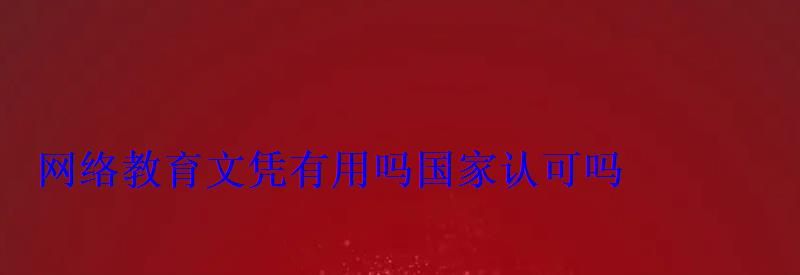 网络教育文凭有用吗国家认可吗